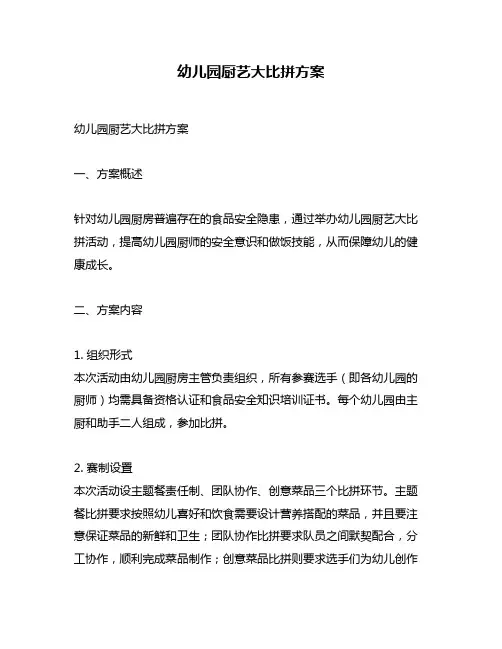 幼儿园厨艺大比拼方案

幼儿园厨艺大比拼方案

一、方案概述

针对幼儿园厨房普遍存在的食品安全隐患，通过举办幼儿园厨艺大比拼活动，提高幼儿园厨师的安全意识和做饭技能，从而保障幼儿的健康成长。

二、方案内容

1. 组织形式
本次活动由幼儿园厨房主管负责组织，所有参赛选手（即各幼儿园的厨师）均需具备资格认证和食品安全知识培训证书。每个幼儿园由主厨和助手二人组成，参加比拼。

2. 赛制设置
本次活动设主题餐责任制、团队协作、创意菜品三个比拼环节。主题餐比拼要求按照幼儿喜好和饮食需要设计营养搭配的菜品，并且要注意保证菜品的新鲜和卫生；团队协作比拼要求队员之间默契配合，分工协作，顺利完成菜品制作；创意菜品比拼则要求选手们为幼儿创作